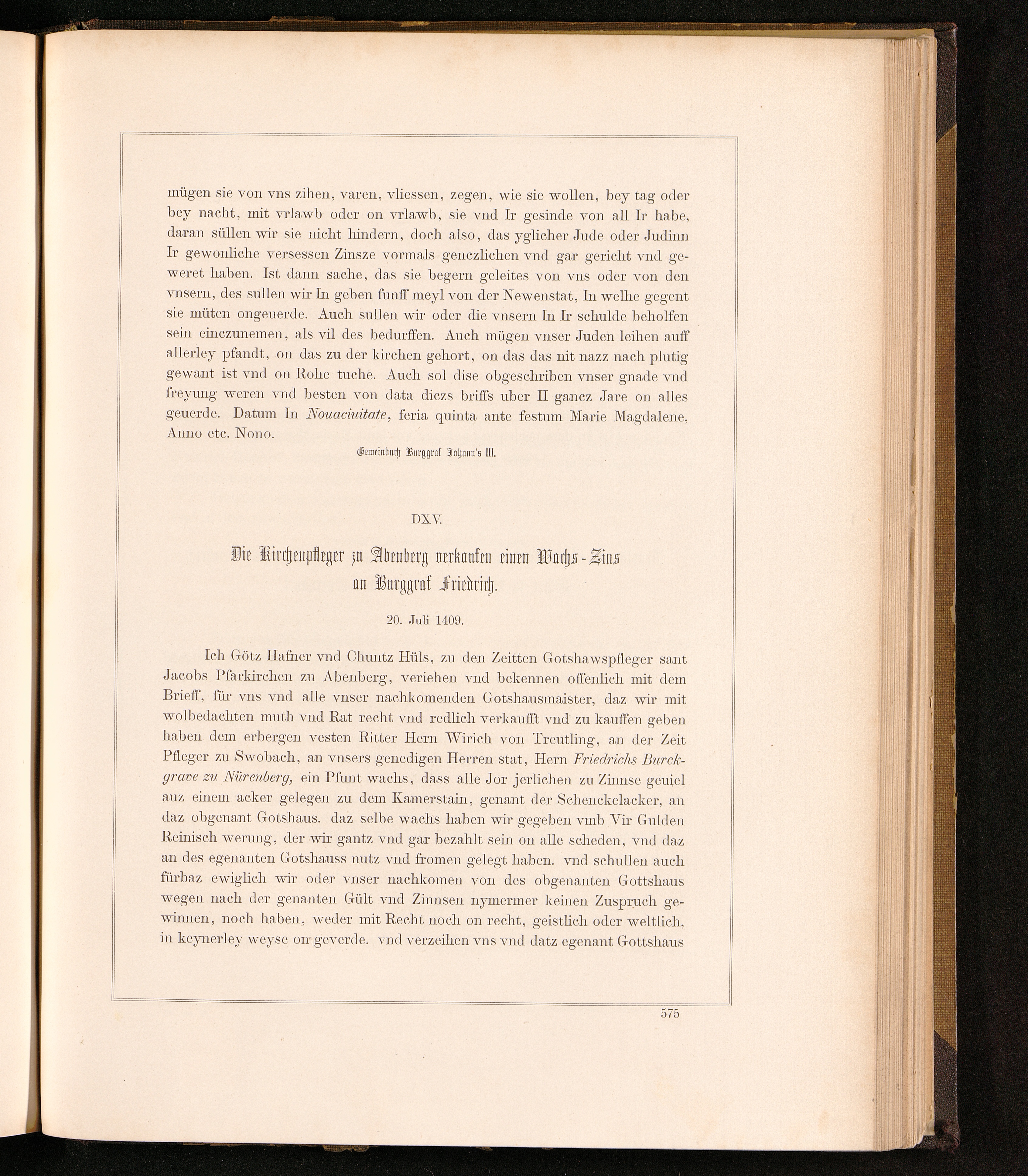 mügen sie von vns zihen, varen, vliessen, zegen, wie sie wollen, bey tag oder bey nacht, mit vrlawb oder on vrlawb, sie vnd Ir gesinde von all Ir habe, daran süllen wir sie nicht hindern, doch also, das yglicher Jude oder Judinn Ir gewonliche versessen Zinsze vormals genczlichen vnd gar gericht vnd geweret haben. Ist dann sache, das sie begern geleites von vns oder von den vnsern, des sullen wir In geben funff meyl von der Newenstat, In welhe gegent sie müten ongeuerde. Auch sullen wir oder die vnsern In Ir schulde beholfen sein einczunemen, als vil des bedurffen. Auch mügen vnser Juden leihen auff allerley pfandt, on das zu der kirchen gehort, on das das nit nazz nach plutig gewant ist vnd on Rohe tuche. Auch sol dise obgeschriben vnser gnade vnd freyung weren vnd besten von data diczs briffs uber II gancz Jare on alles geuerde. Datum In Nouaciuitate, feria quinta ante festum Marie Magdalene, Anno etc. Nono.

Gemeinbuch Burggraf Johann's III.

DXV.

Die Kirchenpfleger zu Abenberg verkaufen einen Wachs-Zins an Burggraf Friedrich.

20. Juli 1409.

Ich Götz Hafner vnd Chuntz Hüls, zu den Zeitten Gotshawspfleger sant Jacobs Pfarkirchen zu Abenberg, veriehen vnd bekennen offenlich mit dem Brieff, für vns vnd alle vnser nachkomenden Gotshausmaister, daz wir mit wolbedachten muth vnd Rat recht vnd redlich verkaufft vnd zu kauffen geben haben dem erbergen vesten Ritter Hern Wirich von Treutling, an der Zeit Pfleger zu Swobach, an vnsers genedigen Herren stat, Hern Friedrichs Burckgrave zu Nürenberg, ein Pfunt wachs, dass alle Jor jerlichen zu Zinnse geuiel auz einem acker gelegen zu dem Kamerstain, genant der Schenckelacker, an daz obgenant Gotshaus. daz selbe wachs haben wir gegeben vmb Vir Gulden Reinisch werung, der wir gantz vnd gar bezahlt sein on alle scheden, vnd daz an des egenanten Gotshauss nutz vnd fromen gelegt haben. vnd schullen auch fürbaz ewiglich wir oder vnser nachkomen von des obgenanten Gottshaus wegen nach der genanten Gült vnd Zinnsen nymermer keinen Zuspruch gewinnen, noch haben, weder mit Recht noch on recht, geistlich oder weltlich, in keynerley weyse on geverde. vnd verzeihen vns vnd datz egenant Gottshaus

575